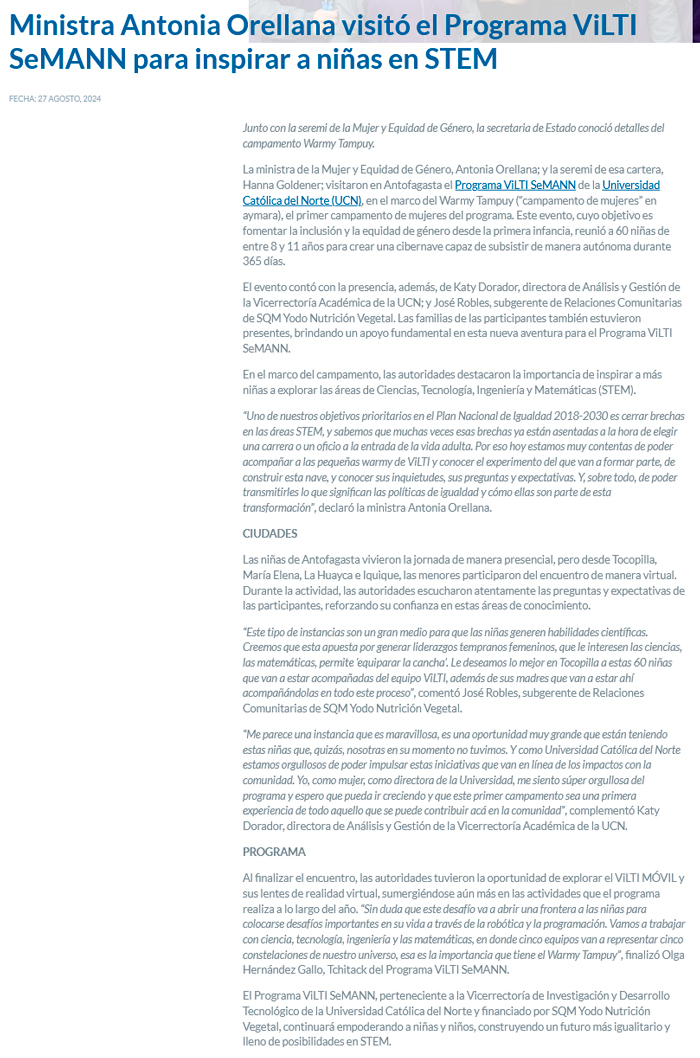 Ministra Antonia Orellana visitó el Programa ViLTI SeMANN para inspirar a niñas en STEM

FECHA: 27 AGOSTO, 2024

Junto con la seremi de la Mujer y Equidad de Género, la secretaria de Estado conoció detalles del campamento Warmy Tampuy.

La ministra de la Mujer y Equidad de Género, Antonia Orellana; y la seremi de esa cartera, Hanna Goldener; visitaron en Antofagasta el Programa ViLTI SeMANN de la Universidad Católica del Norte (UCN), en el marco del Warmy Tampuy ("campamento de mujeres" en aymara), el primer campamento de mujeres del programa. Este evento, cuyo objetivo es fomentar la inclusión y la equidad de género desde la primera infancia, reunió a 60 niñas de entre 8 y 11 años para crear una cibernave capaz de subsistir de manera autónoma durante 365 días.

El evento contó con la presencia, además, de Katy Dorador, directora de Análisis y Gestión de la Vicerrectoría Académica de la UCN; y José Robles, subgerente de Relaciones Comunitarias de SQM Yodo Nutrición Vegetal. Las familias de las participantes también estuvieron presentes, brindando un apoyo fundamental en esta nueva aventura para el Programa ViLTI SeMANN.

En el marco del campamento, las autoridades destacaron la importancia de inspirar a más niñas a explorar las áreas de Ciencias, Tecnología, Ingeniería y Matemáticas (STEM).

"Uno de nuestros objetivos prioritarios en el Plan Nacional de Igualdad 2018-2030 es cerrar brechas en las áreas STEM, y sabemos que muchas veces esas brechas ya están asentadas a la hora de elegir una carrera o un oficio a la entrada de la vida adulta. Por eso hoy estamos muy contentas de poder acompañar a las pequeñas warmy de ViLTI y conocer el experimento del que van a formar parte, de construir esta nave, y conocer sus inquietudes, sus preguntas y expectativas. Y, sobre todo, de poder transmitirles lo que significan las políticas de igualdad y cómo ellas son parte de esta transformación", declaró la ministra Antonia Orellana.

CIUDADES

Las niñas de Antofagasta vivieron la jornada de manera presencial, pero desde Tocopilla, María Elena, La Huayca e Iquique, las menores participaron del encuentro de manera virtual. Durante la actividad, las autoridades escucharon atentamente las preguntas y expectativas de las participantes, reforzando su confianza en estas áreas de conocimiento.

"Este tipo de instancias son un gran medio para que las niñas generen habilidades científicas. Creemos que esta apuesta por generar liderazgos tempranos femeninos, que le interesen las ciencias, las matemáticas, permite 'equiparar la cancha'. Le deseamos lo mejor en Tocopilla a estas 60 niñas que van a estar acompañadas del equipo ViLTI, además de sus madres que van a estar ahí acompañándolas en todo este proceso", comentó José Robles, subgerente de Relaciones Comunitarias de SQM Yodo Nutrición Vegetal.

"Me parece una instancia que es maravillosa, es una oportunidad muy grande que están teniendo estas niñas que, quizás, nosotras en su momento no tuvimos. Y como Universidad Católica del Norte estamos orgullosos de poder impulsar estas iniciativas que van en línea de los impactos con la comunidad. Yo, como mujer, como directora de la Universidad, me siento súper orgullosa del programa y espero que pueda ir creciendo y que este primer campamento sea una primera experiencia de todo aquello que se puede contribuir acá en la comunidad", complementó Katy Dorador, directora de Análisis y Gestión de la Vicerrectoría Académica de la UCN.

PROGRAMA

Al finalizar el encuentro, las autoridades tuvieron la oportunidad de explorar el ViLTI MÓVIL y sus lentes de realidad virtual, sumergiéndose aún más en las actividades que el programa realiza a lo largo del año. "Sin duda que este desafío va a abrir una frontera a las niñas para colocarse desafíos importantes en su vida a través de la robótica y la programación. Vamos a trabajar con ciencia, tecnología, ingeniería y las matemáticas, en donde cinco equipos van a representar cinco constelaciones de nuestro universo, esa es la importancia que tiene el Warmy Tampuy", finalizó Olga Hernández Gallo, Tchitack del Programa ViLTI SeMANN.

El Programa ViLTI SeMANN, perteneciente a la Vicerrectoría de Investigación y Desarrollo Tecnológico de la Universidad Católica del Norte y financiado por SQM Yodo Nutrición Vegetal, continuará empoderando a niñas y niños, construyendo un futuro más igualitario y lleno de posibilidades en STEM.